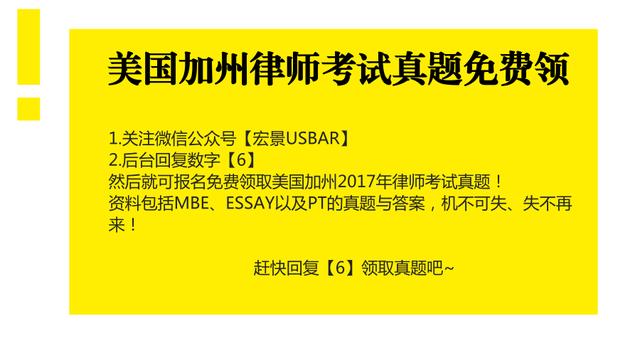 美国加州律师考试真题免费领

1.关注微信公众号【宏景USBAR】
2.后台回复数字【6】
然后就可报名免费领取美国加州2017年律师考试真题！
资料包括MBE、ESSAY以及PT的真题与答案，机不可失、失不再来！

赶快回复【6】领取真题吧~